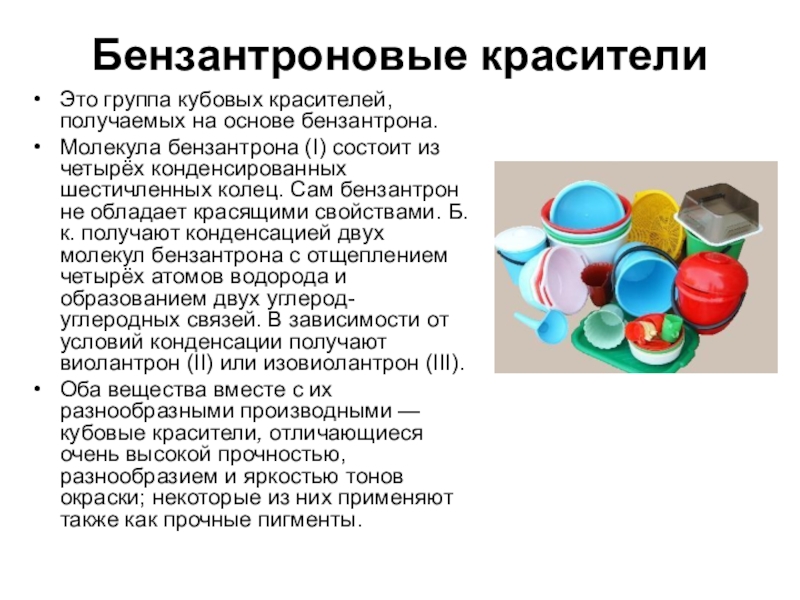 Бензантроновые красители

• Это группа кубовых красителей, получаемых на основе бензантрона.
• Молекула бензантрона (I) состоит из четырёх конденсированных шестичленных колец. Сам бензантрон не обладает красящими свойствами. Б. к. получают конденсацией двух молекул бензантрона с отщеплением четырёх атомов водорода и образованием двух углерод-углеродных связей. В зависимости от условий конденсации получают виолантрон (II) или изовиолантрон (III).
• Оба вещества вместе с их разнообразными производными — кубовые красители, отличающиеся очень высокой прочностью, разнообразием и яркостью тонов окраски; некоторые из них применяют также как прочные пигменты.